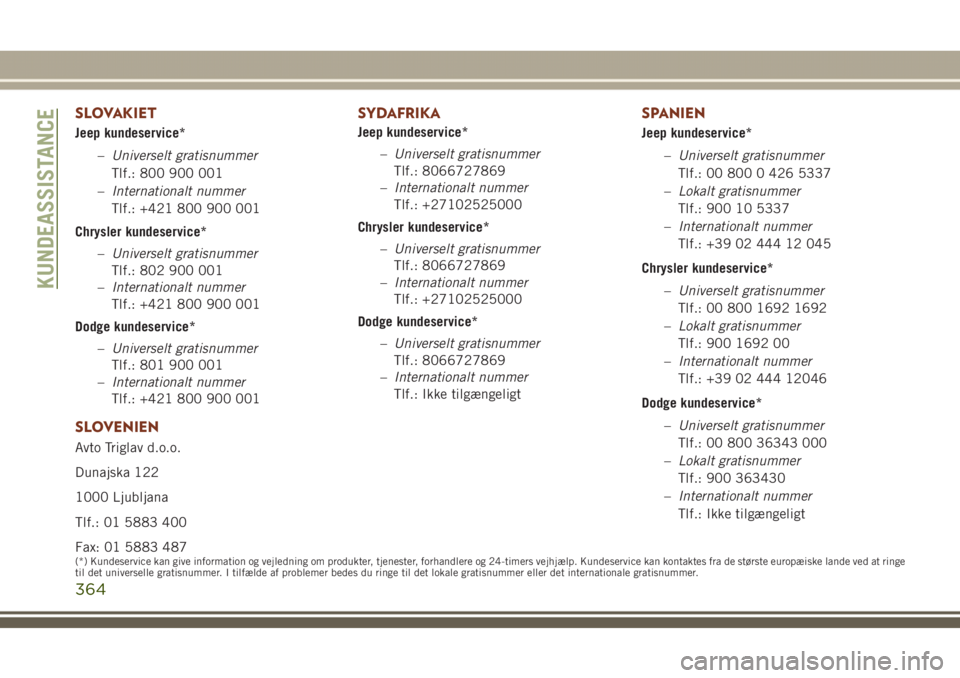 KUNDEASSISTANCE

SLOVAKIET

Jeep kundeservice*

– Universelt gratisnummer
Tlf.: 800 900 001

– Internationalt nummer
Tlf.: +421 800 900 001

Chrysler kundeservice*

– Universelt gratisnummer
Tlf.: 802 900 001

– Internationalt nummer
Tlf.: +421 800 900 001

Dodge kundeservice*

– Universelt gratisnummer
Tlf.: 801 900 001

– Internationalt nummer
Tlf.: +421 800 900 001

SLOVENIEN

Avto Triglav d.o.o.

Dunajska 122

1000 Ljubljana

Tlf.: 01 5883 400

Fax: 01 5883 487

SYDAFRIKA

Jeep kundeservice*

– Universelt gratisnummer
Tlf.: 8066727869

– Internationalt nummer
Tlf.: +27102525000

Chrysler kundeservice*

– Universelt gratisnummer
Tlf.: 8066727869

– Internationalt nummer
Tlf.: +27102525000

Dodge kundeservice*

– Universelt gratisnummer
Tlf.: 8066727869

– Internationalt nummer
Tlf.: Ikke tilgængeligt

SPANIEN

Jeep kundeservice*

– Universelt gratisnummer
Tlf.: 00 800 0 426 5337

– Lokalt gratisnummer
Tlf.: 900 10 5337

– Internationalt nummer
Tlf.: +39 02 444 12 045

Chrysler kundeservice*

– Universelt gratisnummer
Tlf.: 00 800 1692 1692

– Lokalt gratisnummer
Tlf.: 900 1692 00

– Internationalt nummer
Tlf.: +39 02 444 12046

Dodge kundeservice*

– Universelt gratisnummer
Tlf.: 00 800 36343 000

– Lokalt gratisnummer
Tlf.: 900 363430

– Internationalt nummer
Tlf.: Ikke tilgængeligt

(*) Kundeservice kan give information og vejledning om produkter, tjenester, forhandlere og 24-timers vejhjælp. Kundeservice kan kontaktes fra de største europæiske lande ved at ringe til det universelle gratisnummer. I tilfælde af problemer bedes du ringe til det lokale gratisnummer eller det internationale gratisnummer.

364

carmanualsonline.info